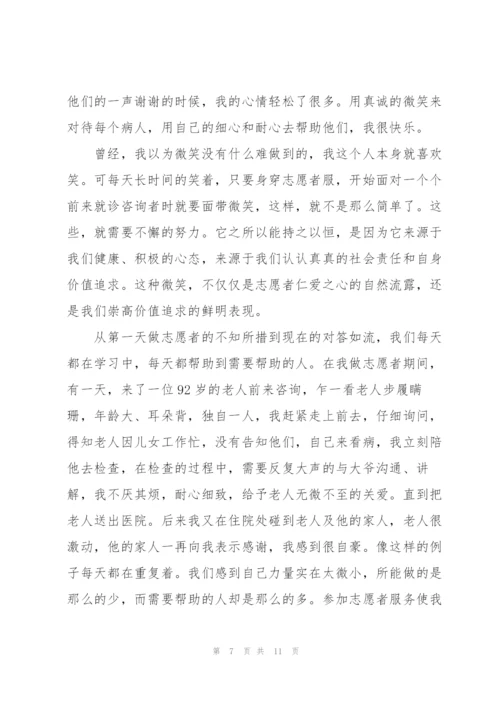 他们的一声谢谢的时候，我的心情轻松了很多。用真诚的微笑来对待每个病人，用自己的细心和耐心去帮助他们，我很快乐。

曾经，我以为微笑没有什么难做到的，我这个人本身就喜欢笑。可每天长时间的笑着，只要身穿志愿者服，开始面对一个个前来就诊咨询者时就要面带微笑，这样，就不是那么简单了。这些，就需要不懈的努力。它之所以能持之以恒，是因为它来源于我们健康、积极的心态，来源于我们认认真真的社会责任和自身价值追求。这种微笑，不仅仅是志愿者仁爱之心的自然流露，还是我们崇高价值追求的鲜明表现。

从第一天做志愿者的不知所措到现在的对答如流，我们每天都在学习中，每天都帮助到需要帮助的人。在我做志愿者期间，有一天，来了一位92岁的老人前来咨询，乍一看老人步履蹒跚，年龄大、耳朵背，独自一人，我赶紧走上前去，仔细询问，得知老人因儿女工作忙，没有告知他们，自己来看病，我立刻陪他去检查，在检查的过程中，需要反复大声的与大爷沟通、讲解，我不厌其烦，耐心细致，给予老人无微不至的关爱。直到把老人送出医院。后来我又在住院处碰到老人及他的家人，老人很激动，他的家人一再向我表示感谢，我感到很自豪。像这样的例子每天都在重复着。我们感到自己力量实在太微小，所能做的是那么的少，而需要帮助的人却是那么的多。参加志愿者服务使我

第 7 页 共 11 页